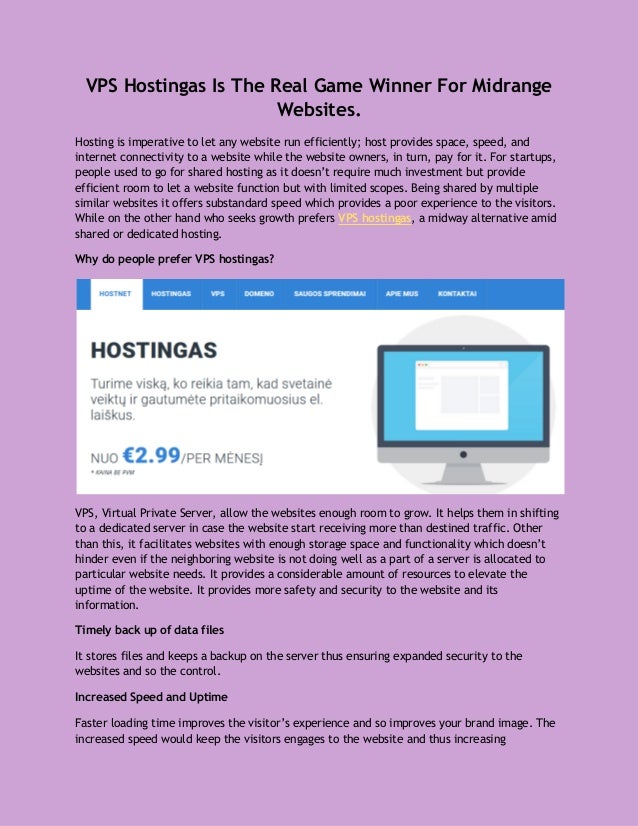 VPS Hostingas Is The Real Game Winner For Midrange Websites.

Hosting is imperative to let any website run efficiently; host provides space, speed, and internet connectivity to a website while the website owners, in turn, pay for it. For startups, people used to go for shared hosting as it doesn't require much investment but provide efficient room to let a website function but with limited scopes. Being shared by multiple similar websites it offers substandard speed which provides a poor experience to the visitors. While on the other hand who seeks growth prefers VPS hostingas, a midway alternative amid shared or dedicated hosting.

Why do people prefer VPS hostingas?

HOSTNET HOSTINGAS VPS DOMENO SAUGOS SPRENDIMAI APIE MUS KONTAKTAI

HOSTINGAS

Turime viską, ko reikia tam, kad svetainė veiktų ir gautumėte pritaikomuosius el. laiškus.

NUO €2.99/PER MĖNESĮ

* KAINA BE PVM

VPS, Virtual Private Server, allow the websites enough room to grow. It helps them in shifting to a dedicated server in case the website start receiving more than destined traffic. Other than this, it facilitates websites with enough storage space and functionality which doesn't hinder even if the neighboring website is not doing well as a part of a server is allocated to particular website needs. It provides a considerable amount of resources to elevate the uptime of the website. It provides more safety and security to the website and its information.

Timely back up of data files

It stores files and keeps a backup on the server thus ensuring expanded security to the websites and so the control.

Increased Speed and Uptime

Faster loading time improves the visitor's experience and so improves your brand image. The increased speed would keep the visitors engages to the website and thus increasing